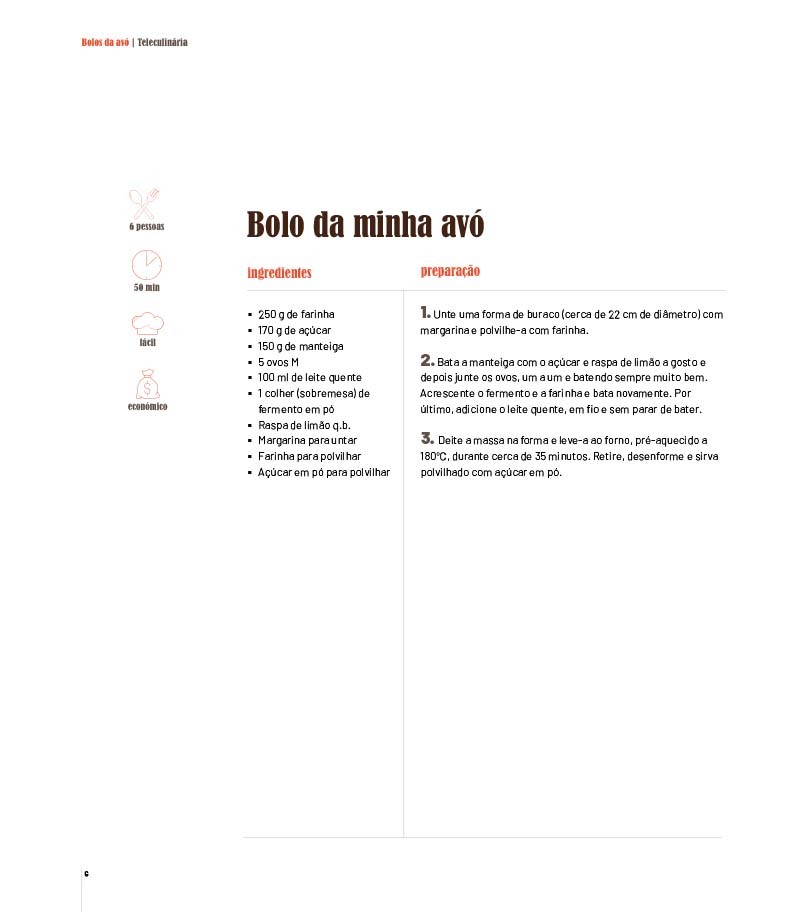 Bolos da avó | Teleculinária

6 pessoas

50 min

fácil

económico

Bolo da minha avó

ingredientes

- 250 g de farinha
- 170 g de açúcar
- 150 g de manteiga
- 5 ovos M
- 100 ml de leite quente
- 1 colher (sobremesa) de fermento em pó
- Raspa de limão q.b.
- Margarina para untar
- Farinha para polvilhar
- Açúcar em pó para polvilhar

preparação

1. Unte uma forma de buraco (cerca de 22 cm de diâmetro) com margarina e polvilhe-a com farinha.

2. Bata a manteiga com o açúcar e raspa de limão a gosto e depois junte os ovos, um a um e batendo sempre muito bem. Acrescente o fermento e a farinha e bata novamente. Por último, adicione o leite quente, em fio e sem parar de bater.

3. Deite a massa na forma e leve-a ao forno, pré-aquecido a 180ºC, durante cerca de 35 minutos. Retire, desenforme e sirva polvilhado com açúcar em pó.

6